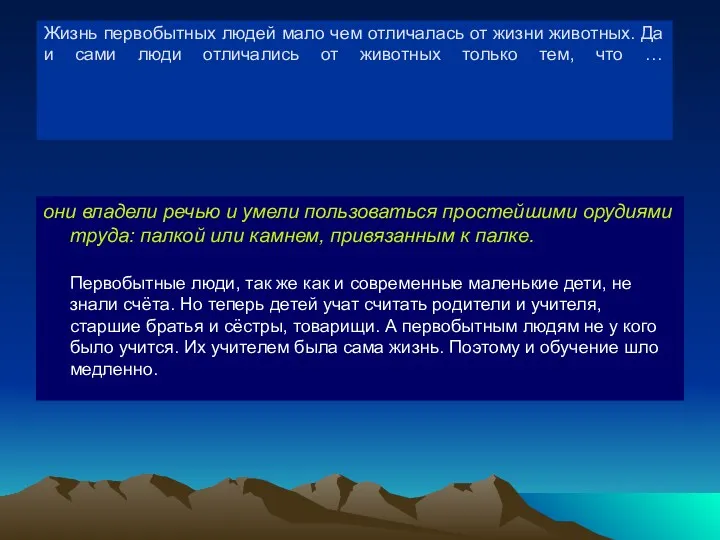 Жизнь первобытных людей мало чем отличалась от жизни животных. Да и сами люди отличались от животных только тем, что …

они владели речью и умели пользоваться простейшими орудиями труда: палкой или камнем, привязанным к палке.

Первобытные люди, так же как и современные маленькие дети, не знали счёта. Но теперь детей учат считать родители и учителя, старшие братья и сёстры, товарищи. А первобытным людям не у кого было учится. Их учителем была сама жизнь. Поэтому и обучение шло медленно.